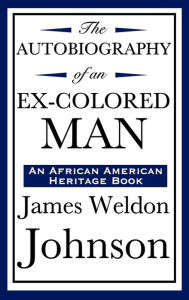 The
AUTOBIOGRAPHY
of an
EX-COLORED
MAN

AN AFRICAN AMERICAN
HERITAGE BOOK

James Weldon
Johnson